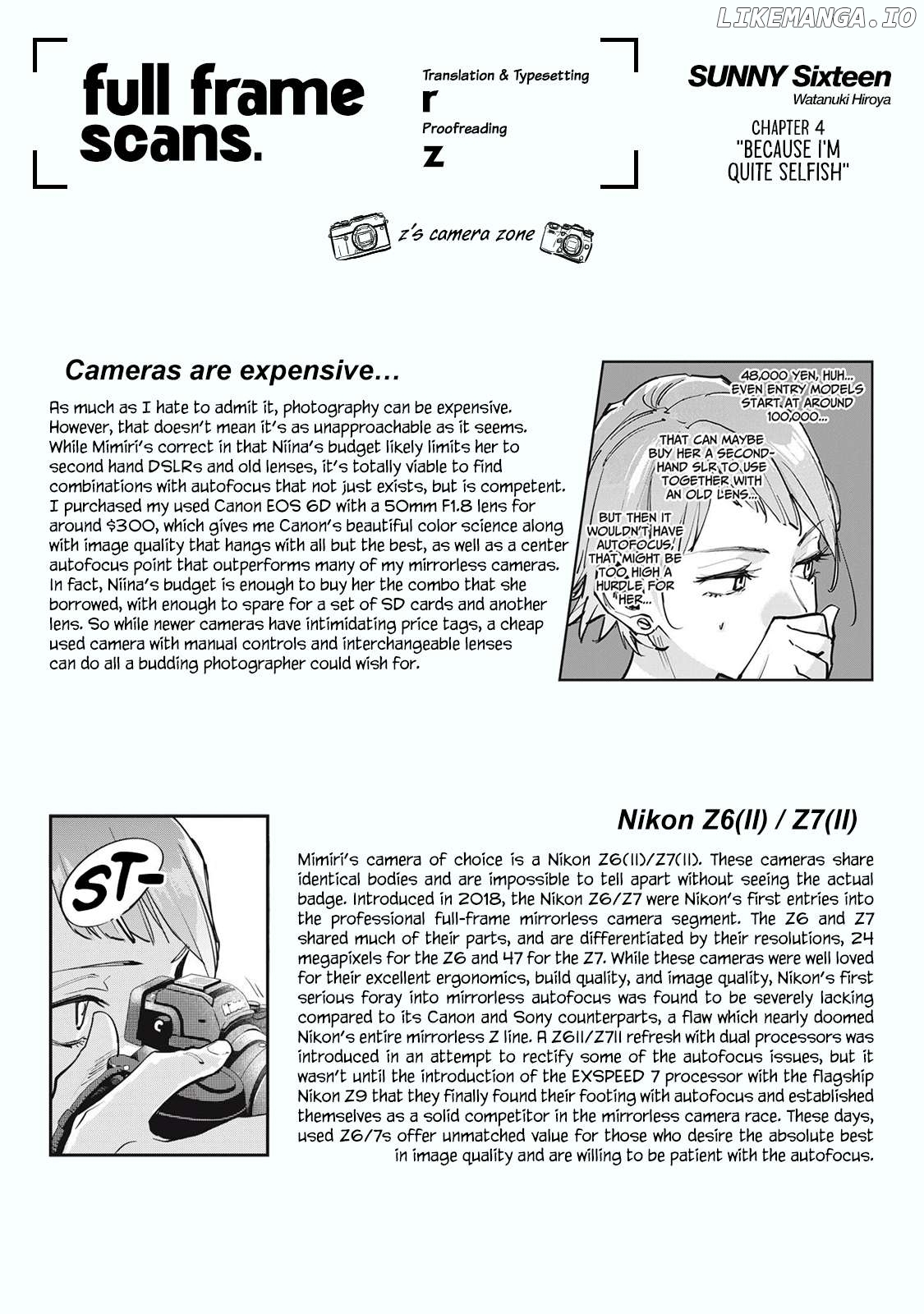 LIKEMANGA.IO

full frame scans.

Translation & Typesetting
r
Proofreading
z

SUNNY Sixteen
Watanuki Hiroya

CHAPTER 4
"BECAUSE I'M QUITE SELFISH"

z's camera zone

Cameras are expensive…

As much as I hate to admit it, photography can be expensive. However, that doesn't mean it's as unapproachable as it seems. While Mimiri's correct in that Niina's budget likely limits her to second hand DSLRs and old lenses, it's totally viable to find combinations with autofocus that not just exists, but is competent. I purchased my used Canon EOS 6D with a 50mm F1.8 lens for around $300, which gives me Canon's beautiful color science along with image quality that hangs with all but the best, as well as a center autofocus point that outperforms many of my mirrorless cameras. In fact, Niina's budget is enough to buy her the combo that she borrowed, with enough to spare for a set of SD cards and another lens. So while newer cameras have intimidating price tags, a cheap used camera with manual controls and interchangeable lenses can do all a budding photographer could wish for.

48,000 YEN, HUH... EVEN ENTRY MODELS START AT AROUND 100,000...

THAT CAN MAYBE BUY HER A SECOND-HAND SLR TO USE TOGETHER WITH AN OLD LENS...

BUT THEN IT WOULDN'T HAVE AUTOFOCUS. THAT MIGHT BE TOO HIGH A HURDLE FOR HER...

Nikon Z6(II) / Z7(II)

ST-

Mimiri's camera of choice is a Nikon Z6(II)/Z7(II). These cameras share identical bodies and are impossible to tell apart without seeing the actual badge. Introduced in 2018, the Nikon Z6/Z7 were Nikon's first entries into the professional full-frame mirrorless camera segment. The Z6 and Z7 shared much of their parts, and are differentiated by their resolutions, 24 megapixels for the Z6 and 47 for the Z7. While these cameras were well loved for their excellent ergonomics, build quality, and image quality, Nikon's first serious foray into mirrorless autofocus was found to be severely lacking compared to its Canon and Sony counterparts, a flaw which nearly doomed Nikon's entire mirrorless Z line. A Z6II/Z7II refresh with dual processors was introduced in an attempt to rectify some of the autofocus issues, but it wasn't until the introduction of the EXSPEED 7 processor with the flagship Nikon Z9 that they finally found their footing with autofocus and established themselves as a solid competitor in the mirrorless camera race. These days, used Z6/7s offer unmatched value for those who desire the absolute best in image quality and are willing to be patient with the autofocus.